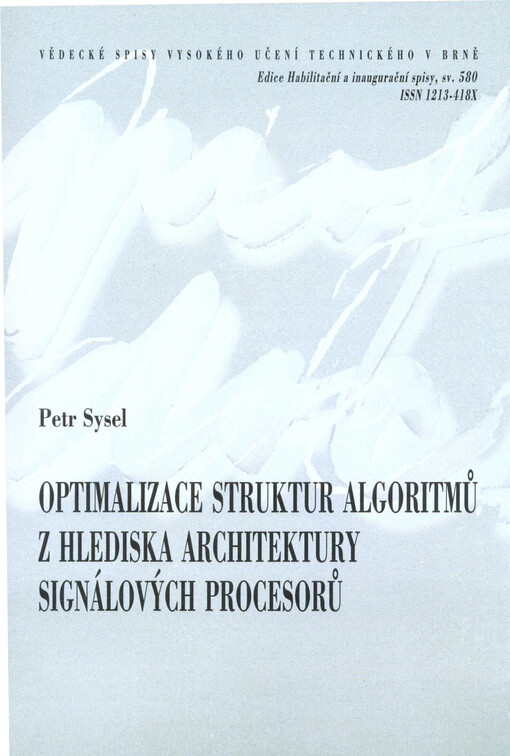 VĚDECKÉ SPISY VYSOKÉHO UČENÍ TECHNICKÉHO V BRNĚ
Edice Habilitační a inaugurační spisy, sv. 580
ISSN 1213-418X

Petr Sysel

OPTIMALIZACE STRUKTUR ALGORITMŮ Z HLEDISKA ARCHITEKTURY SIGNÁLOVÝCH PROCESORŮ